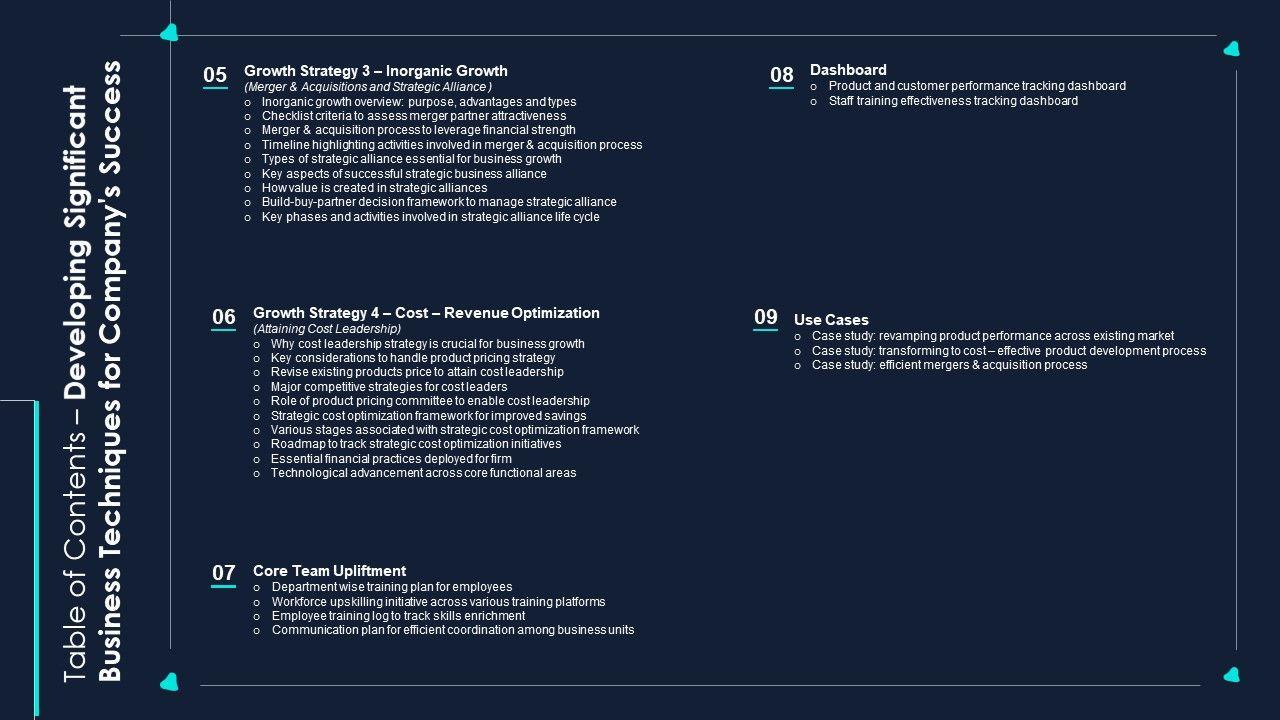 Table of Contents – Developing Significant Business Techniques for Company's Success

05 Growth Strategy 3 – Inorganic Growth
(Merger & Acquisitions and Strategic Alliance )
o Inorganic growth overview: purpose, advantages and types
o Checklist criteria to assess merger partner attractiveness
o Merger & acquisition process to leverage financial strength
o Timeline highlighting activities involved in merger & acquisition process
o Types of strategic alliance essential for business growth
o Key aspects of successful strategic business alliance
o How value is created in strategic alliances
o Build-buy-partner decision framework to manage strategic alliance
o Key phases and activities involved in strategic alliance life cycle

06 Growth Strategy 4 – Cost – Revenue Optimization
(Attaining Cost Leadership)
o Why cost leadership strategy is crucial for business growth
o Key considerations to handle product pricing strategy
o Revise existing products price to attain cost leadership
o Major competitive strategies for cost leaders
o Role of product pricing committee to enable cost leadership
o Strategic cost optimization framework for improved savings
o Various stages associated with strategic cost optimization framework
o Roadmap to track strategic cost optimization initiatives
o Essential financial practices deployed for firm
o Technological advancement across core functional areas

07 Core Team Upliftment
o Department wise training plan for employees
o Workforce upskilling initiative across various training platforms
o Employee training log to track skills enrichment
o Communication plan for efficient coordination among business units

08 Dashboard
o Product and customer performance tracking dashboard
o Staff training effectiveness tracking dashboard

09 Use Cases
o Case study: revamping product performance across existing market
o Case study: transforming to cost – effective product development process
o Case study: efficient mergers & acquisition process